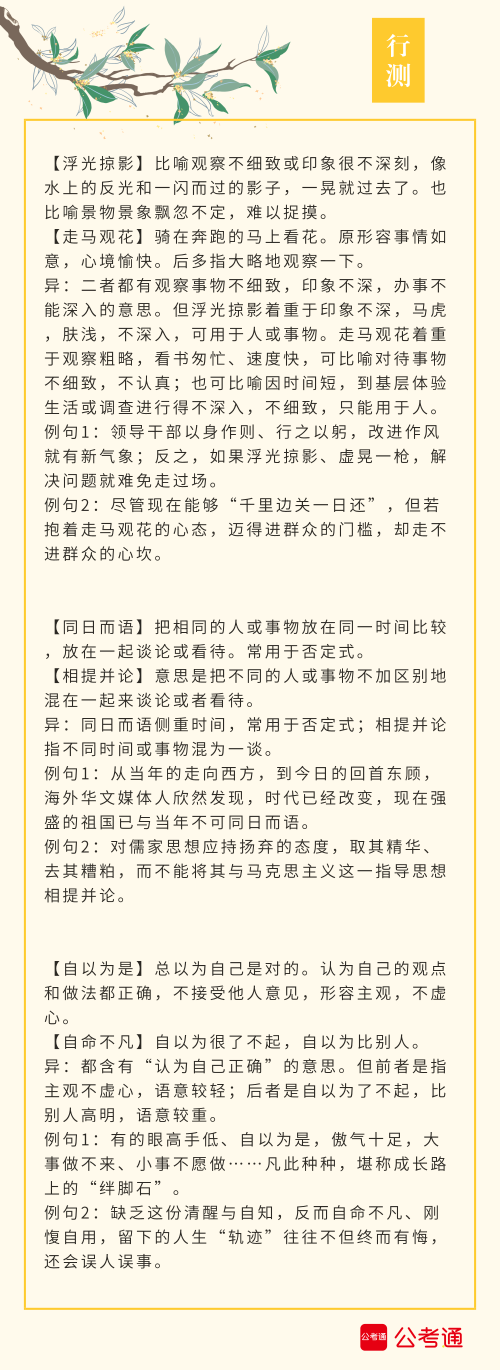 行测

【浮光掠影】比喻观察不细致或印象很不深刻，像水上的反光和一闪而过的影子，一晃就过去了。也比喻景物景象飘忽不定，难以捉摸。
【走马观花】骑在奔跑的马上看花。原形容事情如意，心境愉快。后多指大略地观察一下。
异：二者都有观察事物不细致，印象不深，办事不能深入的意思。但浮光掠影着重于印象不深，马虎，肤浅，不深入，可用于人或事物。走马观花着重于观察粗略，看书匆忙、速度快，可比喻对待事物不细致，不认真；也可比喻因时间短，到基层体验生活或调查进行得不深入，不细致，只能用于人。
例句1：领导干部以身作则、行之以躬，改进作风就有新气象；反之，如果浮光掠影、虚晃一枪，解决问题就难免走过场。
例句2：尽管现在能够“千里边关一日还”，但若抱着走马观花的心态，迈得进群众的门槛，却走不进群众的心坎。

【同日而语】把相同的人或事物放在同一时间比较，放在一起谈论或看待。常用于否定式。
【相提并论】意思是把不同的人或事物不加区别地混在一起来谈论或者看待。
异：同日而语侧重时间，常用于否定式；相提并论指不同时间或事物混为一谈。
例句1：从当年的走向西方，到今日的回首东顾，海外华文媒体人欣然发现，时代已经改变，现在强盛的祖国已与当年不可同日而语。
例句2：对儒家思想应持扬弃的态度，取其精华、去其糟粕，而不能将其与马克思主义这一指导思想相提并论。

【自以为是】总以为自己是对的。认为自己的观点和做法都正确，不接受他人意见，形容主观，不虚心。
【自命不凡】自以为很了不起，自以为比别人。
异：都含有“认为自己正确”的意思。但前者是指主观不虚心，语意较轻；后者是自以为了不起，比别人高明，语意较重。
例句1：有的眼高手低、自以为是，傲气十足，大事做不来、小事不愿做……凡此种种，堪称成长路上的“绊脚石”。
例句2：缺乏这份清醒与自知，反而自命不凡、刚愎自用，留下的人生“轨迹”往往不但终而有悔，还会误人误事。

公考通 公考通